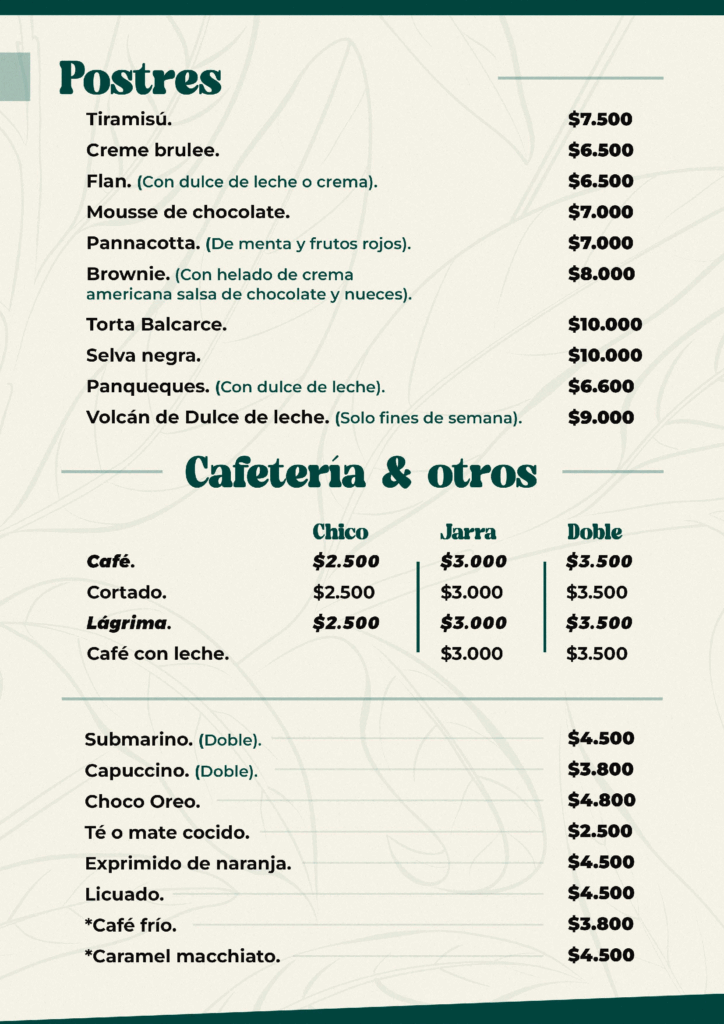 Postres

Tiramisú. $7.500
Creme brulee. $6.500
Flan. (Con dulce de leche o crema). $6.500
Mousse de chocolate. $7.000
Pannacotta. (De menta y frutos rojos). $7.000
Brownie. (Con helado de crema americana salsa de chocolate y nueces). $8.000
Torta Balcarce. $10.000
Selva negra. $10.000
Panqueques. (Con dulce de leche). $6.600
Volcán de Dulce de leche. (Solo fines de semana). $9.000

Cafetería & otros

| | Chico | Jarra | Doble |
|---|---|---|---|
| Café. | $2.500 | $3.000 | $3.500 |
| Cortado. | $2.500 | $3.000 | $3.500 |
| Lágrima. | $2.500 | $3.000 | $3.500 |
| Café con leche. | | $3.000 | $3.500 |

Submarino. (Doble). $4.500
Capuccino. (Doble). $3.800
Choco Oreo. $4.800
Té o mate cocido. $2.500
Exprimido de naranja. $4.500
Licuado. $4.500
*Café frío. $3.800
*Caramel macchiato. $4.500